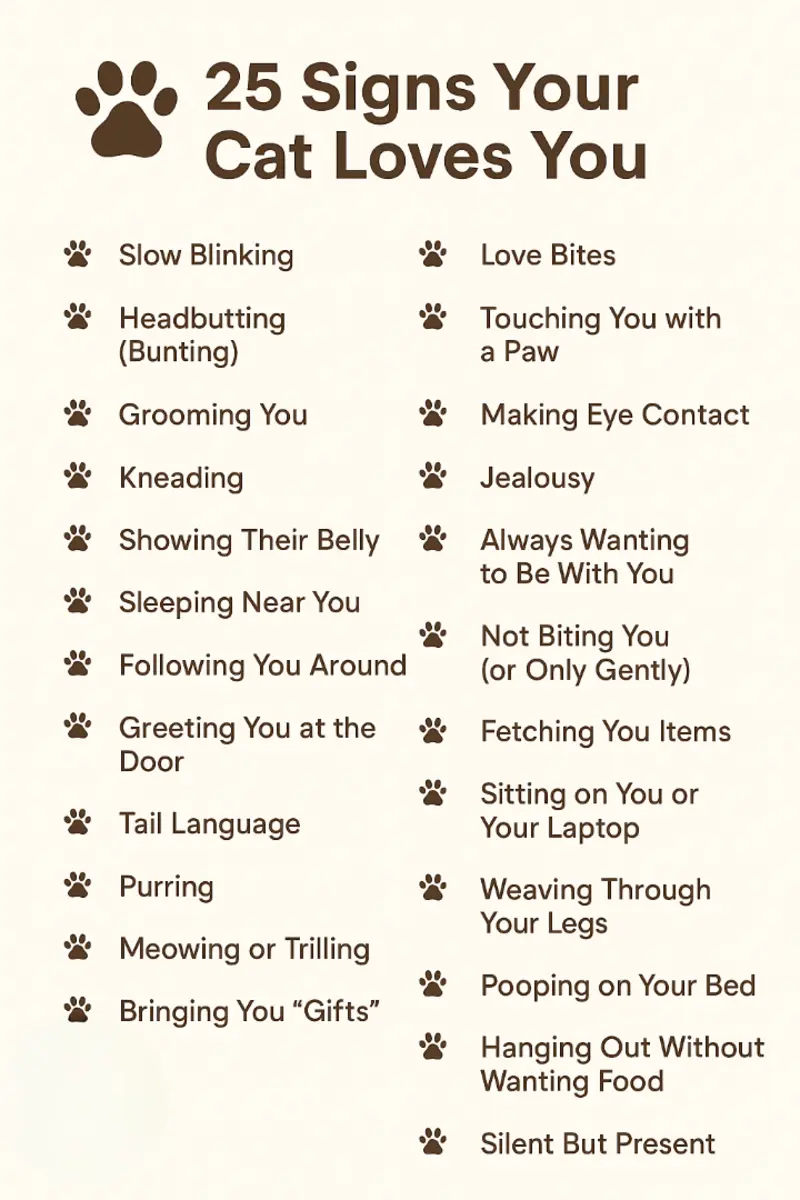 25 Signs Your Cat Loves You

Slow Blinking

Headbutting (Bunting)

Grooming You

Kneading

Showing Their Belly

Sleeping Near You

Following You Around

Greeting You at the Door

Tail Language

Purring

Meowing or Trilling

Bringing You “Gifts”

Love Bites

Touching You with a Paw

Making Eye Contact

Jealousy

Always Wanting to Be With You

Not Biting You (or Only Gently)

Fetching You Items

Sitting on You or Your Laptop

Weaving Through Your Legs

Pooping on Your Bed

Hanging Out Without Wanting Food

Silent But Present